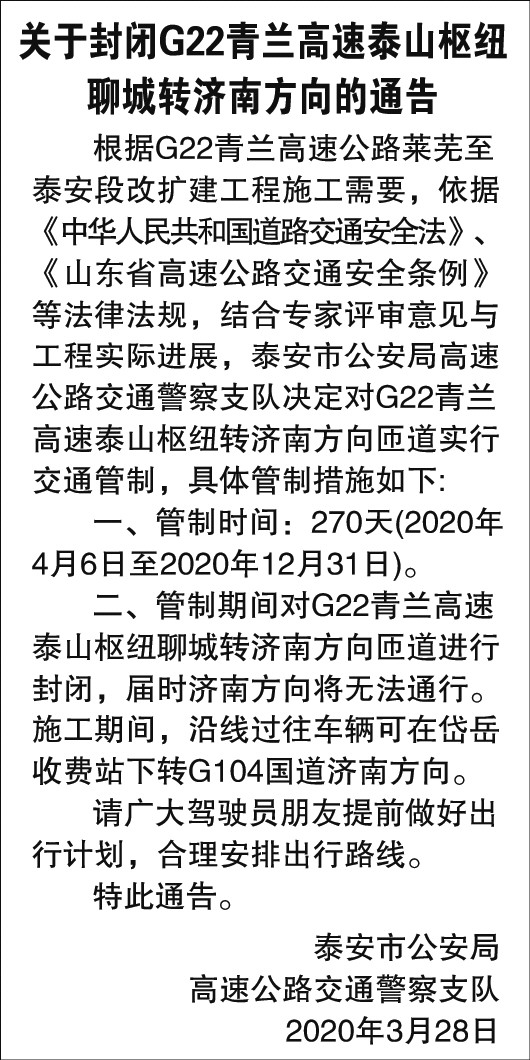 关于封闭G22青兰高速泰山枢纽聊城转济南方向的通告

根据G22青兰高速公路莱芜至泰安段改扩建工程施工需要，依据《中华人民共和国道路交通安全法》、《山东省高速公路交通安全条例》等法律法规，结合专家评审意见与工程实际进展，泰安市公安局高速公路交通警察支队决定对G22青兰高速泰山枢纽转济南方向匝道实行交通管制，具体管制措施如下:

一、管制时间：270天(2020年4月6日至2020年12月31日)。

二、管制期间对G22青兰高速泰山枢纽聊城转济南方向匝道进行封闭，届时济南方向将无法通行。施工期间，沿线过往车辆可在岱岳收费站下转G104国道济南方向。

请广大驾驶员朋友提前做好出行计划，合理安排出行路线。

特此通告。

泰安市公安局
高速公路交通警察支队
2020年3月28日